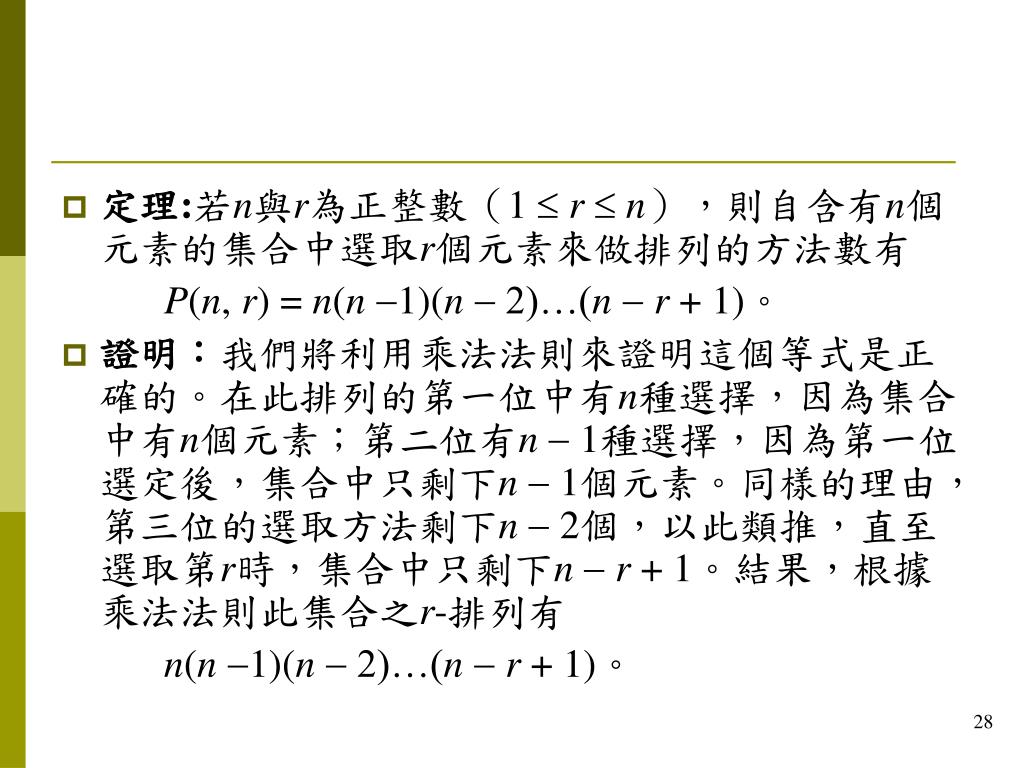 定理:若$n$與$r$為正整數（$1 \le r \le n$），則自含有$n$個元素的集合中選取$r$個元素來做排列的方法數有

$P(n, r) = n(n-1)(n-2)\ldots(n-r+1)$。

證明：我們將利用乘法法則來證明這個等式是正確的。在此排列的第一位中有$n$種選擇，因為集合中有$n$個元素；第二位有$n-1$種選擇，因為第一位選定後，集合中只剩下$n-1$個元素。同樣的理由，第三位的選取方法剩下$n-2$個，以此類推，直至選取第$r$時，集合中只剩下$n-r+1$。結果，根據乘法法則此集合之$r$-排列有

$n(n-1)(n-2)\ldots(n-r+1)$。

28